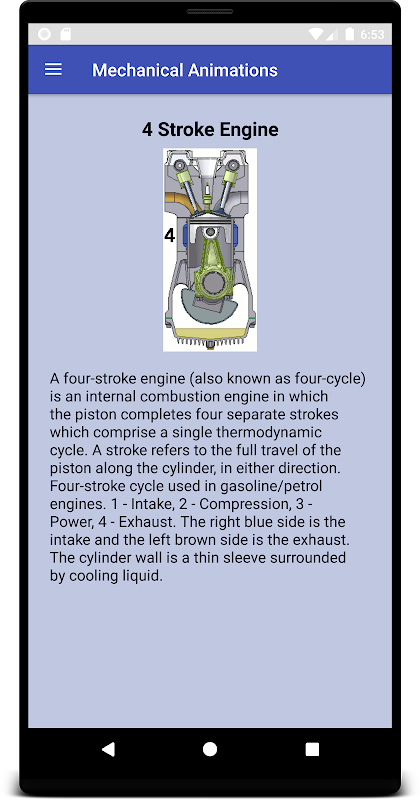 6:53

Mechanical Animations

4 Stroke Engine

4

A four-stroke engine (also known as four-cycle) is an internal combustion engine in which the piston completes four separate strokes which comprise a single thermodynamic cycle. A stroke refers to the full travel of the piston along the cylinder, in either direction. Four-stroke cycle used in gasoline/petrol engines. 1 - Intake, 2 - Compression, 3 - Power, 4 - Exhaust. The right blue side is the intake and the left brown side is the exhaust. The cylinder wall is a thin sleeve surrounded by cooling liquid.